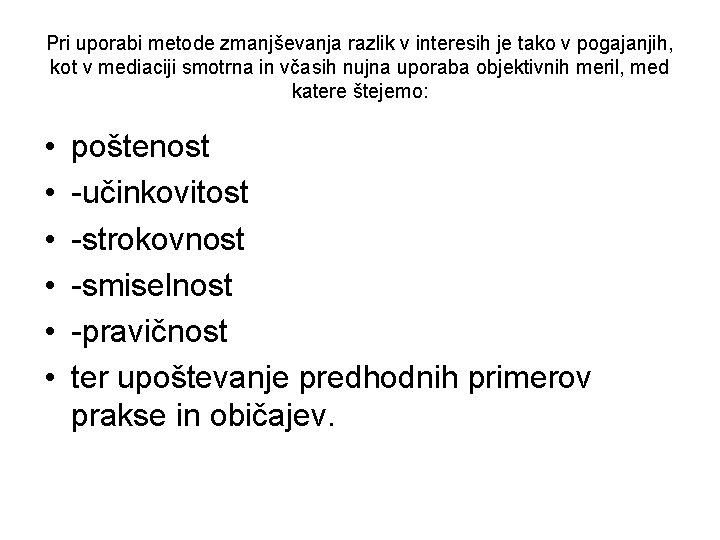 Pri uporabi metode zmanjševanja razlik v interesih je tako v pogajanjih, kot v mediaciji smotrna in včasih nujna uporaba objektivnih meril, med katere štejemo:

• poštenost
• -učinkovitost
• -strokovnost
• -smiselnost
• -pravičnost
• ter upoštevanje predhodnih primerov prakse in običajev.